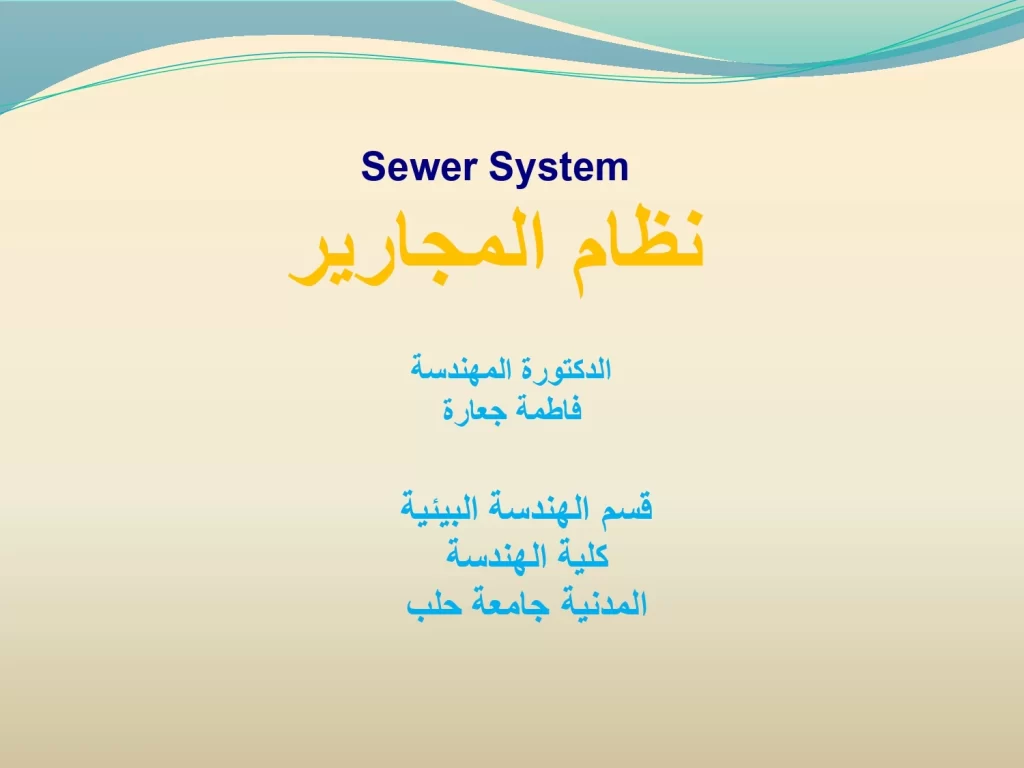 Sewer System
نظام المجارير

الدكتورة المهندسة
فاطمة جعارة

قسم الهندسة البيئية
كلية الهندسة
المدنية جامعة حلب